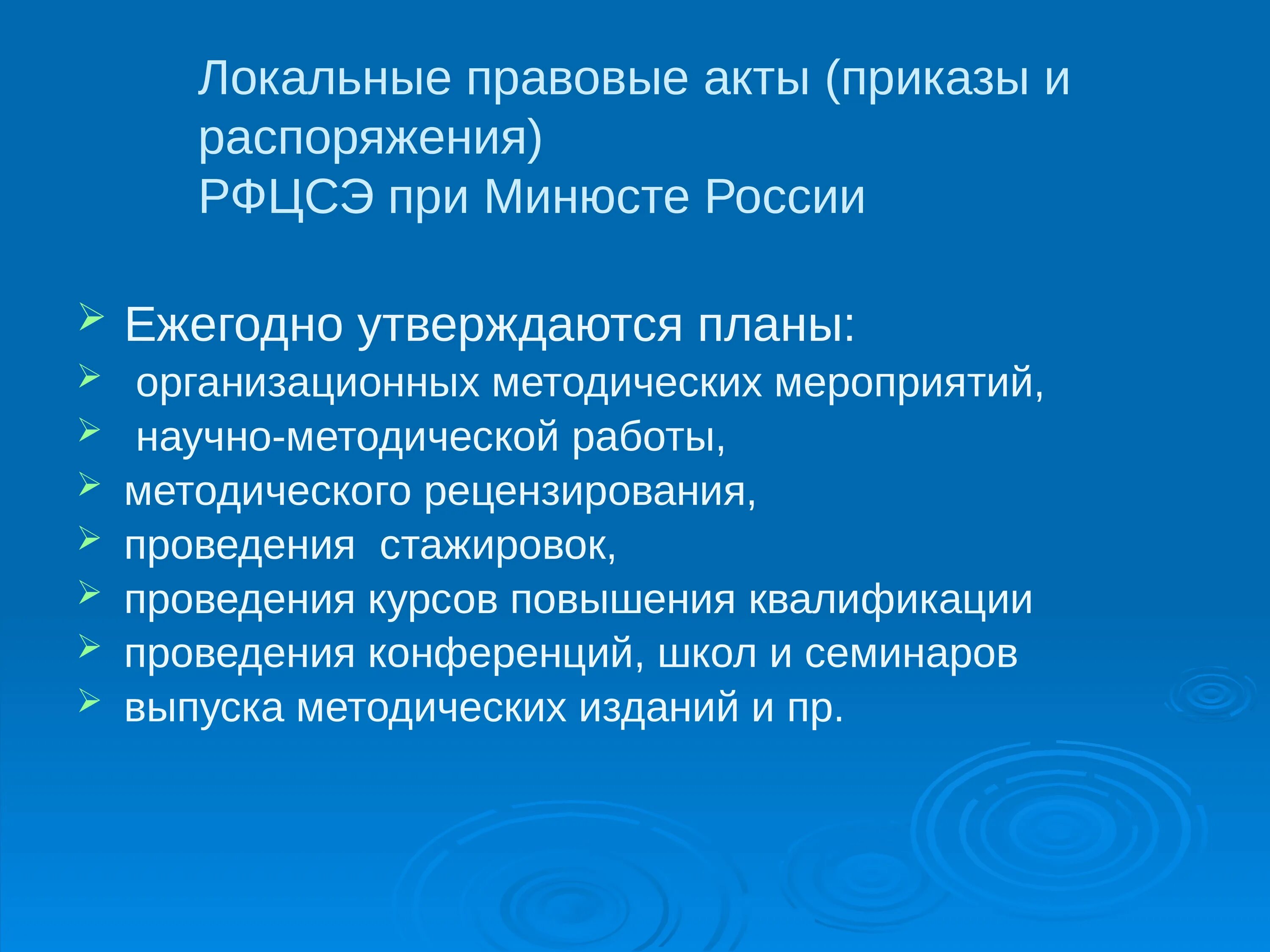 Локальные правовые акты (приказы и распоряжения)
РФЦСЭ при Минюсте России

➢ Ежегодно утверждаются планы:
➢ организационных методических мероприятий,
➢ научно-методической работы,
➢ методического рецензирования,
➢ проведения стажировок,
➢ проведения курсов повышения квалификации
➢ проведения конференций, школ и семинаров
➢ выпуска методических изданий и пр.